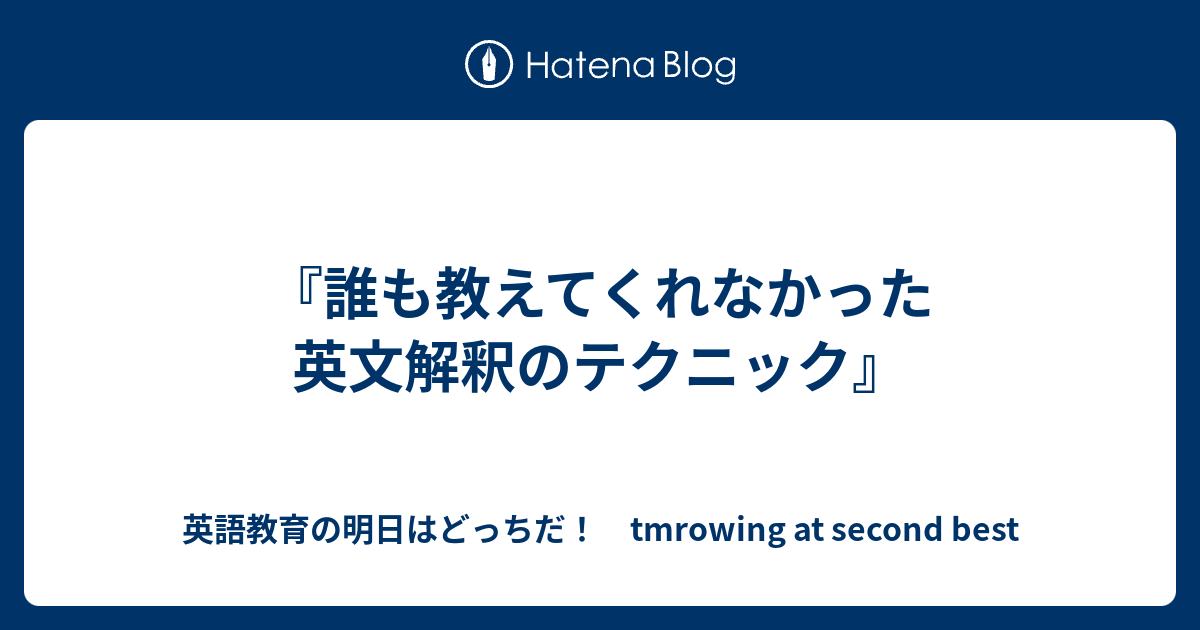 Hatena Blog

『誰も教えてくれなかった英文解釈のテクニック』

英語教育の明日はどっちだ！　tmrowing at second best